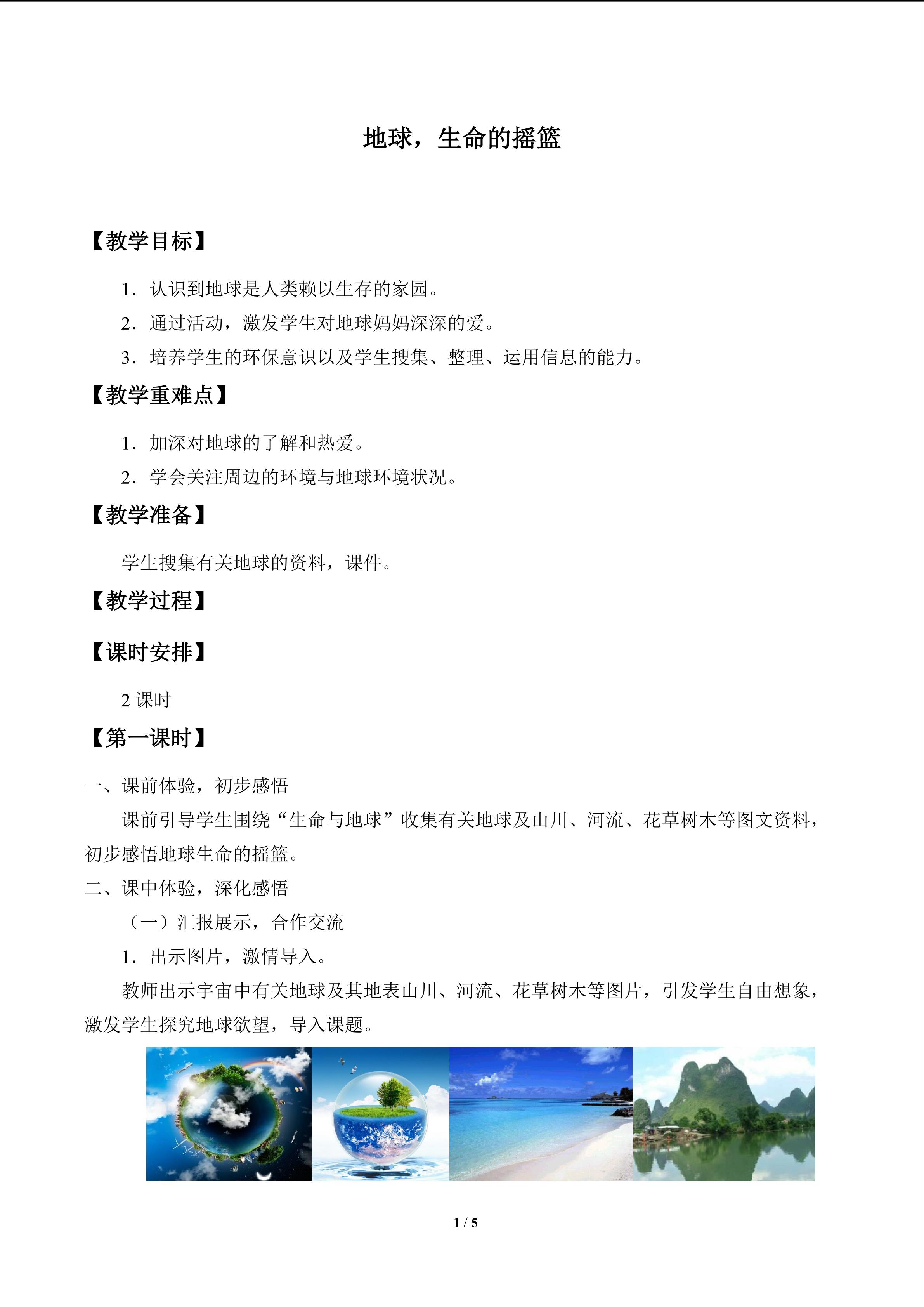 地球，生命的摇篮

【教学目标】

1.认识到地球是人类赖以生存的家园。

2.通过活动，激发学生对地球妈妈深深的爱。

3.培养学生的环保意识以及学生搜集、整理、运用信息的能力。

【教学重难点】

1.加深对地球的了解和热爱。

2.学会关注周边的环境与地球环境状况。

【教学准备】

学生搜集有关地球的资料，课件。

【教学过程】

【课时安排】

2课时

【第一课时】

一、课前体验，初步感悟

课前引导学生围绕“生命与地球”收集有关地球及山川、河流、花草树木等图文资料，初步感悟地球生命的摇篮。

二、课中体验，深化感悟

（一）汇报展示，合作交流

1.出示图片，激情导入。

教师出示宇宙中有关地球及其地表山川、河流、花草树木等图片，引发学生自由想象，激发学生探究地球欲望，导入课题。

1 / 5